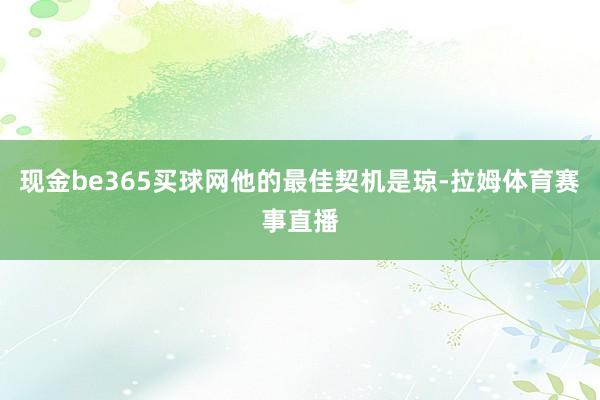 现金be365买球网他的最佳契机是琼-拉姆体育赛事直播